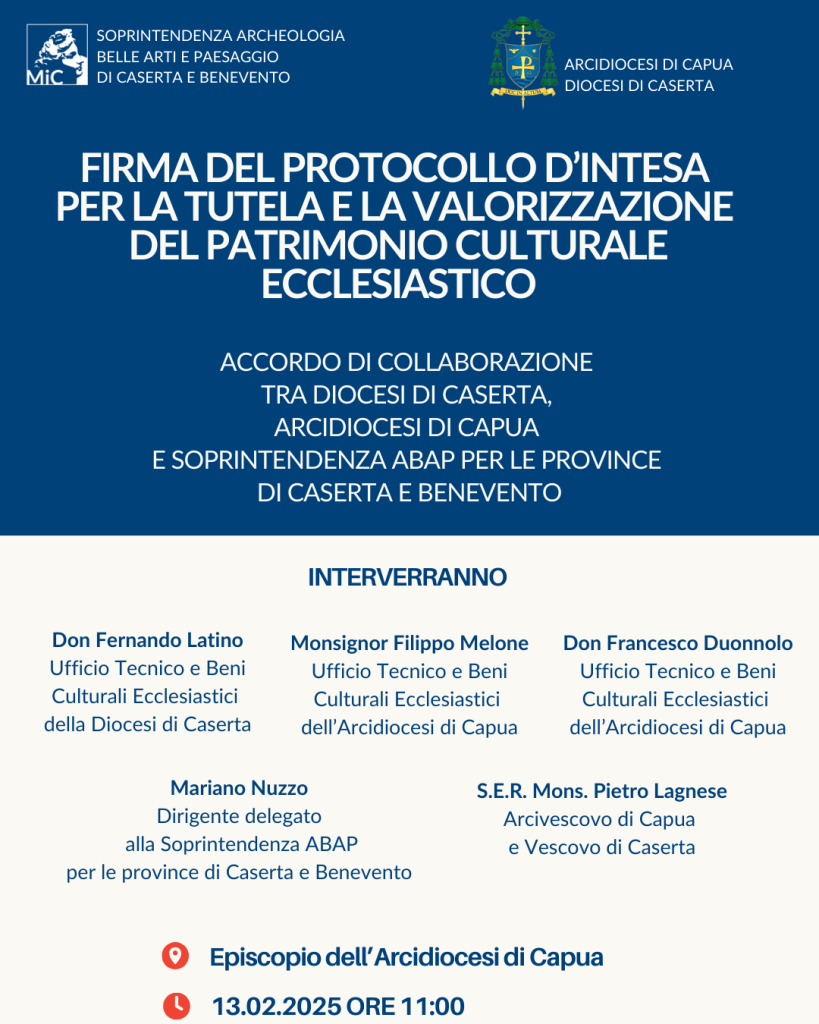 MiC

SOPRINTENDENZA ARCHEOLOGIA BELLE ARTI E PAESAGGIO DI CASERTA E BENEVENTO

ARCIDIOCESI DI CAPUA
DIOCESI DI CASERTA

FIRMA DEL PROTOCOLLO D'INTESA PER LA TUTELA E LA VALORIZZAZIONE DEL PATRIMONIO CULTURALE ECCLESIASTICO

ACCORDO DI COLLABORAZIONE TRA DIOCESI DI CASERTA, ARCIDIOCESI DI CAPUA E SOPRINTENDENZA ABAP PER LE PROVINCE DI CASERTA E BENEVENTO

INTERVERRANNO

Don Fernando Latino
Ufficio Tecnico e Beni Culturali Ecclesiastici della Diocesi di Caserta

Monsignor Filippo Melone
Ufficio Tecnico e Beni Culturali Ecclesiastici dell'Arcidiocesi di Capua

Don Francesco Duonnolo
Ufficio Tecnico e Beni Culturali Ecclesiastici dell'Arcidiocesi di Capua

Mariano Nuzzo
Dirigente delegato alla Soprintendenza ABAP per le province di Caserta e Benevento

S.E.R. Mons. Pietro Lagnese
Arcivescovo di Capua e Vescovo di Caserta

Episcopio dell'Arcidiocesi di Capua

13.02.2025 ORE 11:00